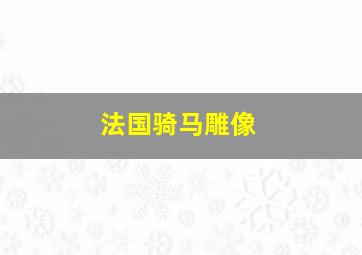 法国骑马雕像